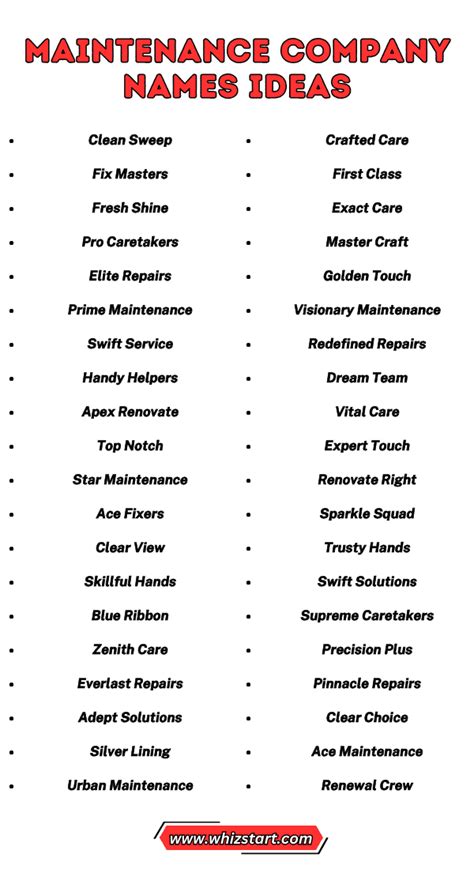 MAINTENANCE COMPANY NAMES IDEAS

- Clean Sweep
- Fix Masters
- Fresh Shine
- Pro Caretakers
- Elite Repairs
- Prime Maintenance
- Swift Service
- Handy Helpers
- Apex Renovate
- Top Notch
- Star Maintenance
- Ace Fixers
- Clear View
- Skillful Hands
- Blue Ribbon
- Zenith Care
- Everlast Repairs
- Adept Solutions
- Silver Lining
- Urban Maintenance

- Crafted Care
- First Class
- Exact Care
- Master Craft
- Golden Touch
- Visionary Maintenance
- Redefined Repairs
- Dream Team
- Vital Care
- Expert Touch
- Renovate Right
- Sparkle Squad
- Trusty Hands
- Swift Solutions
- Supreme Caretakers
- Precision Plus
- Pinnacle Repairs
- Clear Choice
- Ace Maintenance
- Renewal Crew

www.whizstart.com